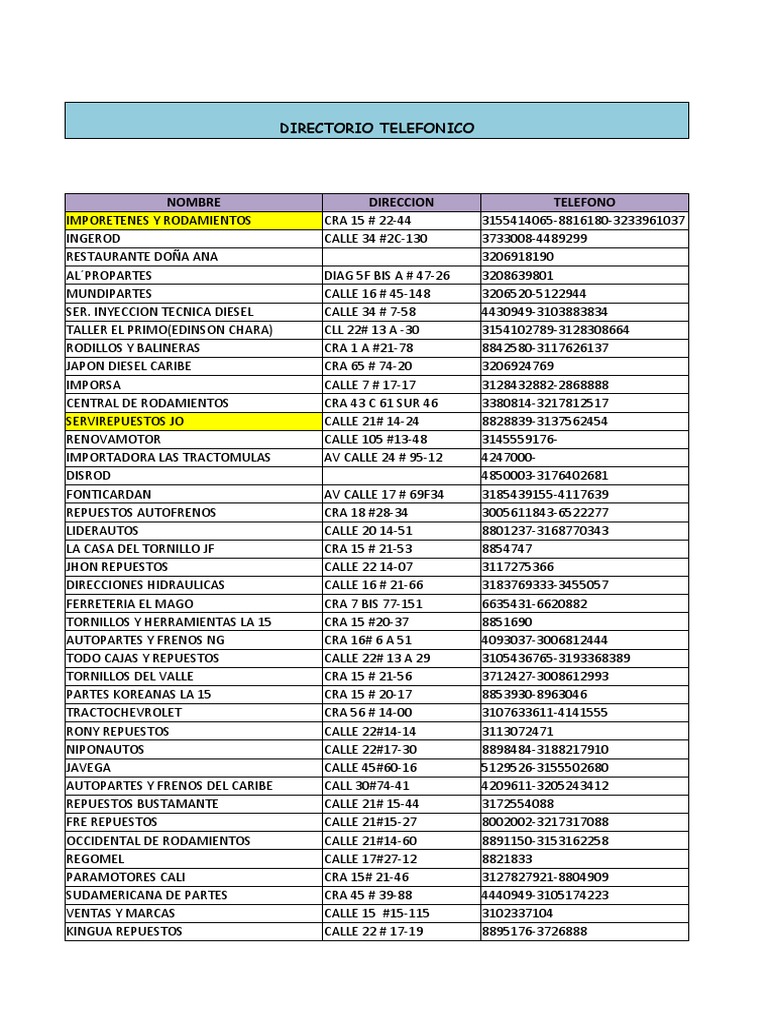 DIRECTORIO TELEFONICO

| NOMBRE | DIRECCION | TELEFONO |
|---|---|---|
| IMPORETENES Y RODAMIENTOS | CRA 15 # 22-44 | 3155414065-8816180-3233961037 |
| INGEROD | CALLE 34 #2C-130 | 3733008-4489299 |
| RESTAURANTE DOÑA ANA | | 3206918190 |
| AL´PROPARTES | DIAG 5F BIS A # 47-26 | 3208639801 |
| MUNDIPARTES | CALLE 16 # 45-148 | 3206520-5122944 |
| SER. INYECCION TECNICA DIESEL | CALLE 34 # 7-58 | 4430949-3103883834 |
| TALLER EL PRIMO(EDINSON CHARA) | CLL 22# 13 A -30 | 3154102789-3128308664 |
| RODILLOS Y BALINERAS | CRA 1 A #21-78 | 8842580-3117626137 |
| JAPON DIESEL CARIBE | CRA 65 # 74-20 | 3206924769 |
| IMPORSA | CALLE 7 # 17-17 | 3128432882-2868888 |
| CENTRAL DE RODAMIENTOS | CRA 43 C 61 SUR 46 | 3380814-3217812517 |
| SERVIREPUESTOS JO | CALLE 21# 14-24 | 8828839-3137562454 |
| RENOVAMOTOR | CALLE 105 #13-48 | 3145559176- |
| IMPORTADORA LAS TRACTOMULAS | AV CALLE 24 # 95-12 | 4247000- |
| DISROD | | 4850003-3176402681 |
| FONTICARDAN | AV CALLE 17 # 69F34 | 3185439155-4117639 |
| REPUESTOS AUTOFRENOS | CRA 18 #28-34 | 3005611843-6522277 |
| LIDERAUTOS | CALLE 20 14-51 | 8801237-3168770343 |
| LA CASA DEL TORNILLO JF | CRA 15 # 21-53 | 8854747 |
| JHON REPUESTOS | CALLE 22 14-07 | 3117275366 |
| DIRECCIONES HIDRAULICAS | CALLE 16 # 21-66 | 3183769333-3455057 |
| FERRETERIA EL MAGO | CRA 7 BIS 77-151 | 6635431-6620882 |
| TORNILLOS Y HERRAMIENTAS LA 15 | CRA 15 #20-37 | 8851690 |
| AUTOPARTES Y FRENOS NG | CRA 16# 6 A 51 | 4093037-3006812444 |
| TODO CAJAS Y REPUESTOS | CALLE 22# 13 A 29 | 3105436765-3193368389 |
| TORNILLOS DEL VALLE | CRA 15 # 21-56 | 3712427-3008612993 |
| PARTES KOREANAS LA 15 | CRA 15 # 20-17 | 8853930-8963046 |
| TRACTOCHEVROLET | CRA 56 # 14-00 | 3107633611-4141555 |
| RONY REPUESTOS | CALLE 22#14-14 | 3113072471 |
| NIPONAUTOS | CALLE 22#17-30 | 8898484-3188217910 |
| JAVEGA | CALLE 45#60-16 | 5129526-3155502680 |
| AUTOPARTES Y FRENOS DEL CARIBE | CALL 30#74-41 | 4209611-3205243412 |
| REPUESTOS BUSTAMANTE | CALLE 21# 15-44 | 3172554088 |
| FRE REPUESTOS | CALLE 21#15-27 | 8002002-3217317088 |
| OCCIDENTAL DE RODAMIENTOS | CALLE 21#14-60 | 8891150-3153162258 |
| REGOMEL | CALLE 17#27-12 | 8821833 |
| PARAMOTORES CALI | CRA 15# 21-46 | 3127827921-8804909 |
| SUDAMERICANA DE PARTES | CRA 45 # 39-88 | 4440949-3105174223 |
| VENTAS Y MARCAS | CALLE 15 #15-115 | 3102337104 |
| KINGUA REPUESTOS | CALLE 22 # 17-19 | 8895176-3726888 |